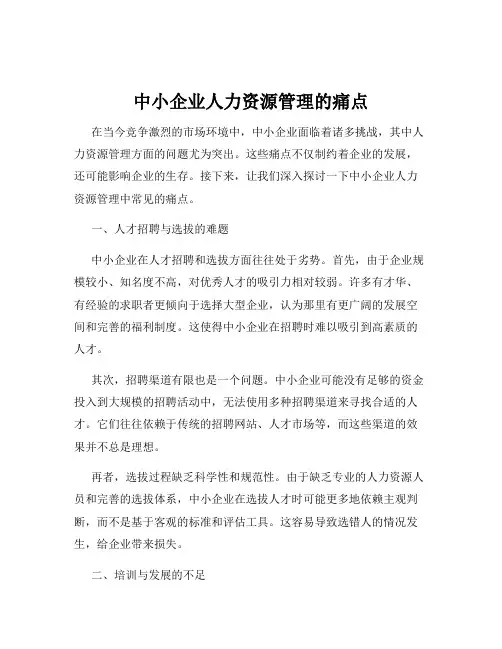 中小企业人力资源管理的痛点

在当今竞争激烈的市场环境中，中小企业面临着诸多挑战，其中人力资源管理方面的问题尤为突出。这些痛点不仅制约着企业的发展，还可能影响企业的生存。接下来，让我们深入探讨一下中小企业人力资源管理中常见的痛点。

一、人才招聘与选拔的难题

中小企业在人才招聘和选拔方面往往处于劣势。首先，由于企业规模较小、知名度不高，对优秀人才的吸引力相对较弱。许多有才华、有经验的求职者更倾向于选择大型企业，认为那里有更广阔的发展空间和完善的福利制度。这使得中小企业在招聘时难以吸引到高素质的人才。

其次，招聘渠道有限也是一个问题。中小企业可能没有足够的资金投入到大规模的招聘活动中，无法使用多种招聘渠道来寻找合适的人才。它们往往依赖于传统的招聘网站、人才市场等，而这些渠道的效果并不总是理想。

再者，选拔过程缺乏科学性和规范性。由于缺乏专业的人力资源人员和完善的选拔体系，中小企业在选拔人才时可能更多地依赖主观判断，而不是基于客观的标准和评估工具。这容易导致选错人的情况发生，给企业带来损失。

二、培训与发展的不足